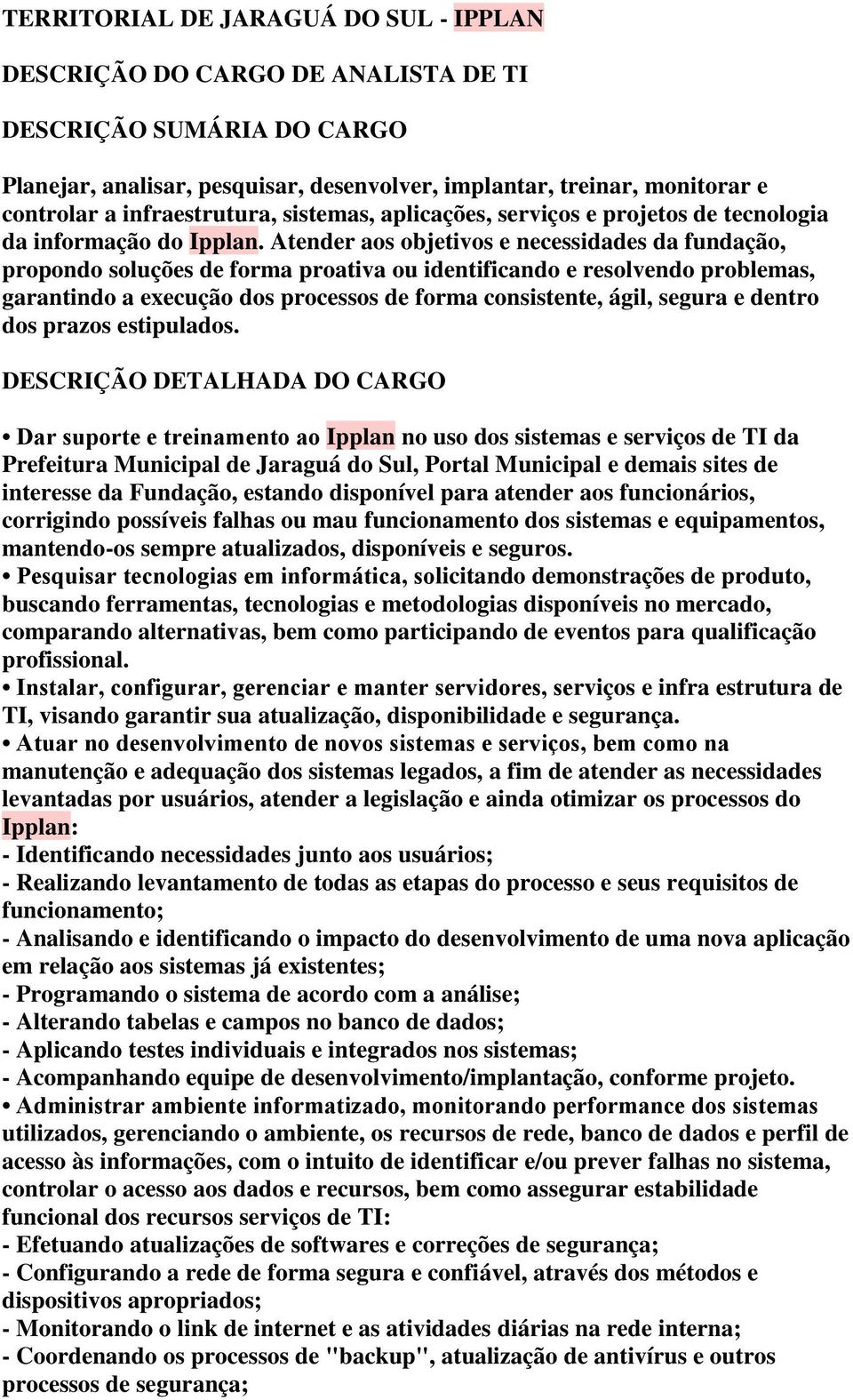 TERRITORIAL DE JARAGUÁ DO SUL - IPPLAN

DESCRIÇÃO DO CARGO DE ANALISTA DE TI

DESCRIÇÃO SUMÁRIA DO CARGO

Planejar, analisar, pesquisar, desenvolver, implantar, treinar, monitorar e controlar a infraestrutura, sistemas, aplicações, serviços e projetos de tecnologia da informação do Ipplan. Atender aos objetivos e necessidades da fundação, propondo soluções de forma proativa ou identificando e resolvendo problemas, garantindo a execução dos processos de forma consistente, ágil, segura e dentro dos prazos estipulados.

DESCRIÇÃO DETALHADA DO CARGO

• Dar suporte e treinamento ao Ipplan no uso dos sistemas e serviços de TI da Prefeitura Municipal de Jaraguá do Sul, Portal Municipal e demais sites de interesse da Fundação, estando disponível para atender aos funcionários, corrigindo possíveis falhas ou mau funcionamento dos sistemas e equipamentos, mantendo-os sempre atualizados, disponíveis e seguros.
• Pesquisar tecnologias em informática, solicitando demonstrações de produto, buscando ferramentas, tecnologias e metodologias disponíveis no mercado, comparando alternativas, bem como participando de eventos para qualificação profissional.
• Instalar, configurar, gerenciar e manter servidores, serviços e infra estrutura de TI, visando garantir sua atualização, disponibilidade e segurança.
• Atuar no desenvolvimento de novos sistemas e serviços, bem como na manutenção e adequação dos sistemas legados, a fim de atender as necessidades levantadas por usuários, atender a legislação e ainda otimizar os processos do Ipplan:
- Identificando necessidades junto aos usuários;
- Realizando levantamento de todas as etapas do processo e seus requisitos de funcionamento;
- Analisando e identificando o impacto do desenvolvimento de uma nova aplicação em relação aos sistemas já existentes;
- Programando o sistema de acordo com a análise;
- Alterando tabelas e campos no banco de dados;
- Aplicando testes individuais e integrados nos sistemas;
- Acompanhando equipe de desenvolvimento/implantação, conforme projeto.
• Administrar ambiente informatizado, monitorando performance dos sistemas utilizados, gerenciando o ambiente, os recursos de rede, banco de dados e perfil de acesso às informações, com o intuito de identificar e/ou prever falhas no sistema, controlar o acesso aos dados e recursos, bem como assegurar estabilidade funcional dos recursos serviços de TI:
- Efetuando atualizações de softwares e correções de segurança;
- Configurando a rede de forma segura e confiável, através dos métodos e dispositivos apropriados;
- Monitorando o link de internet e as atividades diárias na rede interna;
- Coordenando os processos de "backup", atualização de antivírus e outros processos de segurança;